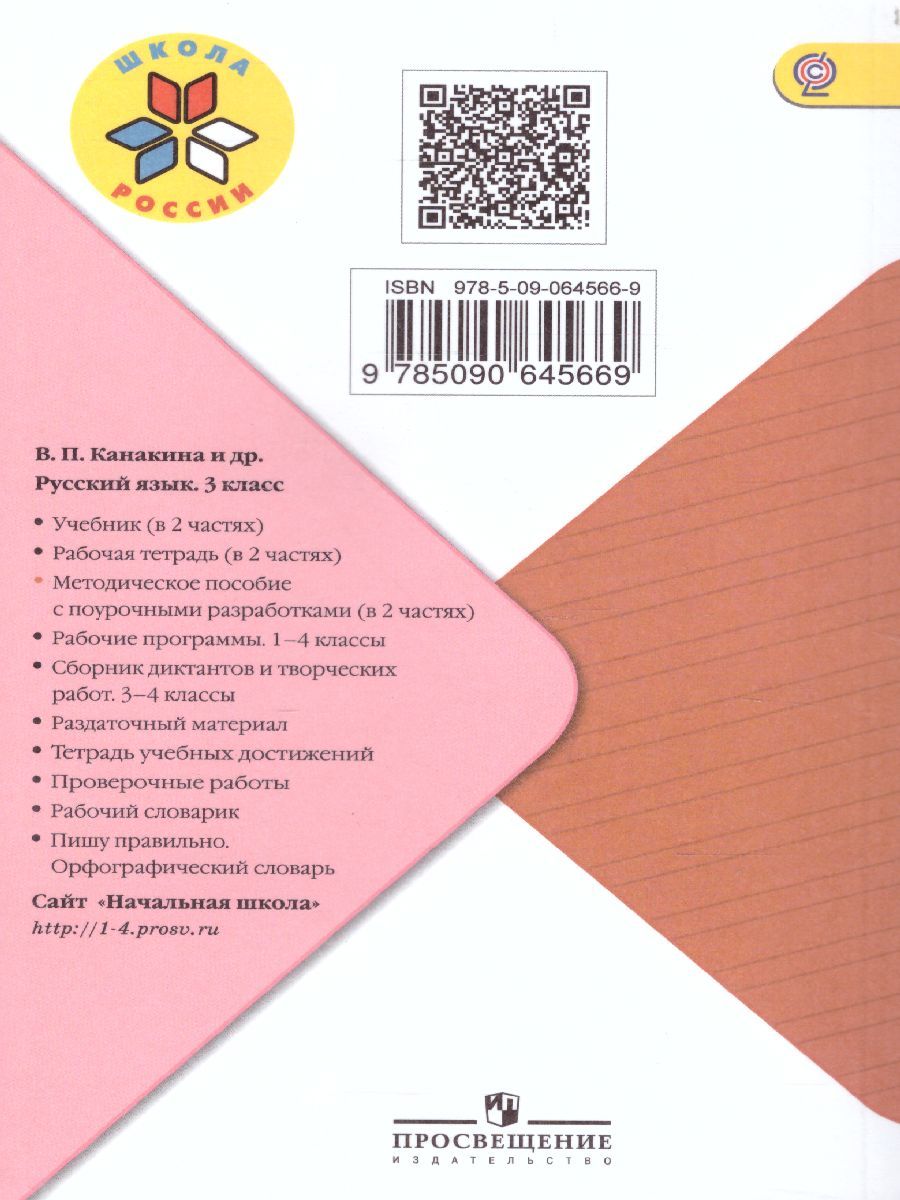 ШКОЛА
РОССИИ

ISBN 978-5-09-064566-9

9 785090 645669

В. П. Канакина и др.
Русский язык. 3 класс

• Учебник (в 2 частях)
• Рабочая тетрадь (в 2 частях)
• Методическое пособие с поурочными разработками (в 2 частях)
• Рабочие программы. 1–4 классы
• Сборник диктантов и творческих работ. 3–4 классы
• Раздаточный материал
• Тетрадь учебных достижений
• Проверочные работы
• Рабочий словарик
• Пишу правильно. Орфографический словарь

Сайт «Начальная школа»
http://1-4.prosv.ru

ПРОСВЕЩЕНИЕ
ИЗДАТЕЛЬСТВО